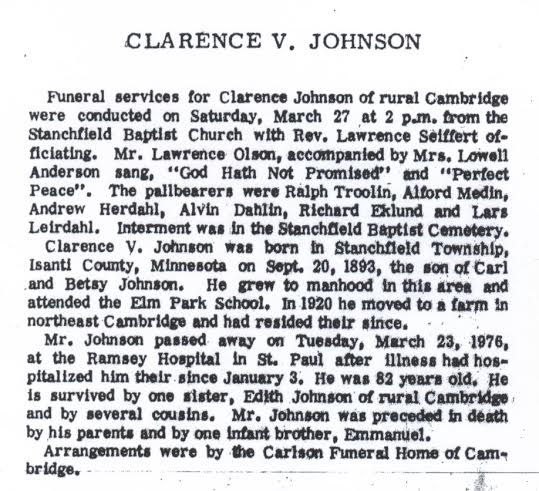 CLARENCE V. JOHNSON

Funeral services for Clarence Johnson of rural Cambridge were conducted on Saturday, March 27 at 2 p.m. from the Stanchfield Baptist Church with Rev. Lawrence Seiffert officiating. Mr. Lawrence Olson, accompanied by Mrs. Lowell Anderson sang, "God Hath Not Promised" and "Perfect Peace". The pallbearers were Ralph Troolin, Alford Medin, Andrew Herdahl, Alvin Dahlin, Richard Eklund and Lars Leirdahl. Interment was in the Stanchfield Baptist Cemetery.

Clarence V. Johnson was born in Stanchfield Township, Isanti County, Minnesota on Sept. 20, 1893, the son of Carl and Betsy Johnson. He grew to manhood in this area and attended the Elm Park School. In 1920 he moved to a farm in northeast Cambridge and had resided their since.

Mr. Johnson passed away on Tuesday, March 23, 1976, at the Ramsey Hospital in St. Paul after illness had hospitalized him their since January 3. He was 82 years old. He is survived by one sister, Edith Johnson of rural Cambridge and by several cousins. Mr. Johnson was preceded in death by his parents and by one infant brother, Emmanuel.

Arrangements were by the Carlson Funeral Home of Cambridge.